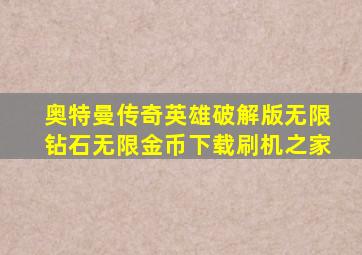 奥特曼传奇英雄破解版无限钻石无限金币下载刷机之家